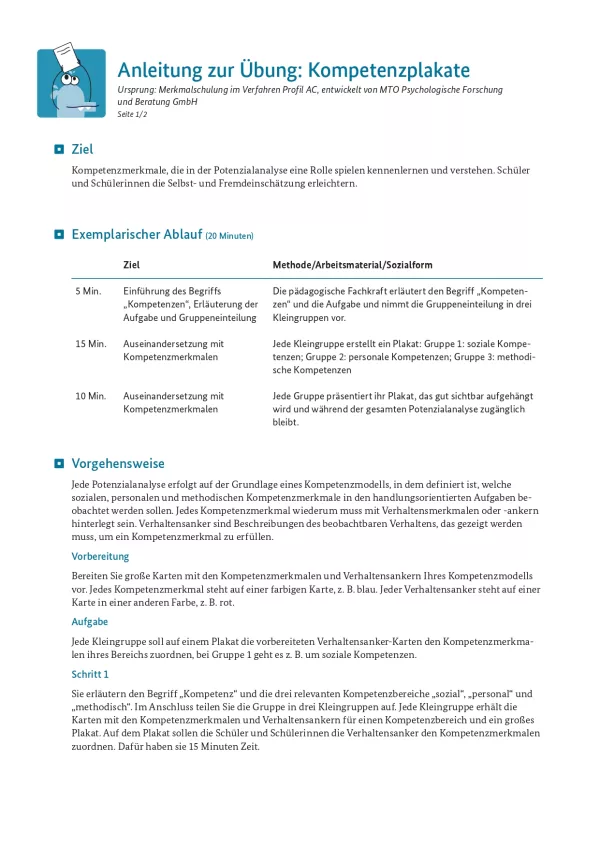 Anleitung zur Übung: Kompetenzplakate

Ursprung: Merkmalschulung im Verfahren Profil AC, entwickelt von MTO Psychologische Forschung und Beratung GmbH

Seite 1/2

Ziel

Kompetenzmerkmale, die in der Potenzialanalyse eine Rolle spielen kennenlernen und verstehen. Schüler und Schülerinnen die Selbst- und Fremdeinschätzung erleichtern.

Exemplarischer Ablauf (20 Minuten)

| | Ziel | Methode/Arbeitsmaterial/Sozialform |
|---|---|---|
| 5 Min. | Einführung des Begriffs „Kompetenzen", Erläuterung der Aufgabe und Gruppeneinteilung | Die pädagogische Fachkraft erläutert den Begriff „Kompetenzen" und die Aufgabe und nimmt die Gruppeneinteilung in drei Kleingruppen vor. |
| 15 Min. | Auseinandersetzung mit Kompetenzmerkmalen | Jede Kleingruppe erstellt ein Plakat: Gruppe 1: soziale Kompetenzen; Gruppe 2: personale Kompetenzen; Gruppe 3: methodische Kompetenzen |
| 10 Min. | Auseinandersetzung mit Kompetenzmerkmalen | Jede Gruppe präsentiert ihr Plakat, das gut sichtbar aufgehängt wird und während der gesamten Potenzialanalyse zugänglich bleibt. |

Vorgehensweise

Jede Potenzialanalyse erfolgt auf der Grundlage eines Kompetenzmodells, in dem definiert ist, welche sozialen, personalen und methodischen Kompetenzmerkmale in den handlungsorientierten Aufgaben beobachtet werden sollen. Jedes Kompetenzmerkmal wiederum muss mit Verhaltensmerkmalen oder -ankern hinterlegt sein. Verhaltensanker sind Beschreibungen des beobachtbaren Verhaltens, das gezeigt werden muss, um ein Kompetenzmerkmal zu erfüllen.

Vorbereitung

Bereiten Sie große Karten mit den Kompetenzmerkmalen und Verhaltensankern Ihres Kompetenzmodells vor. Jedes Kompetenzmerkmal steht auf einer farbigen Karte, z. B. blau. Jeder Verhaltensanker steht auf einer Karte in einer anderen Farbe, z. B. rot.

Aufgabe

Jede Kleingruppe soll auf einem Plakat die vorbereiteten Verhaltensanker-Karten den Kompetenzmerkmalen ihres Bereichs zuordnen, bei Gruppe 1 geht es z. B. um soziale Kompetenzen.

Schritt 1

Sie erläutern den Begriff „Kompetenz" und die drei relevanten Kompetenzbereiche „sozial", „personal" und „methodisch". Im Anschluss teilen Sie die Gruppe in drei Kleingruppen auf. Jede Kleingruppe erhält die Karten mit den Kompetenzmerkmalen und Verhaltensankern für einen Kompetenzbereich und ein großes Plakat. Auf dem Plakat sollen die Schüler und Schülerinnen die Verhaltensanker den Kompetenzmerkmalen zuordnen. Dafür haben sie 15 Minuten Zeit.